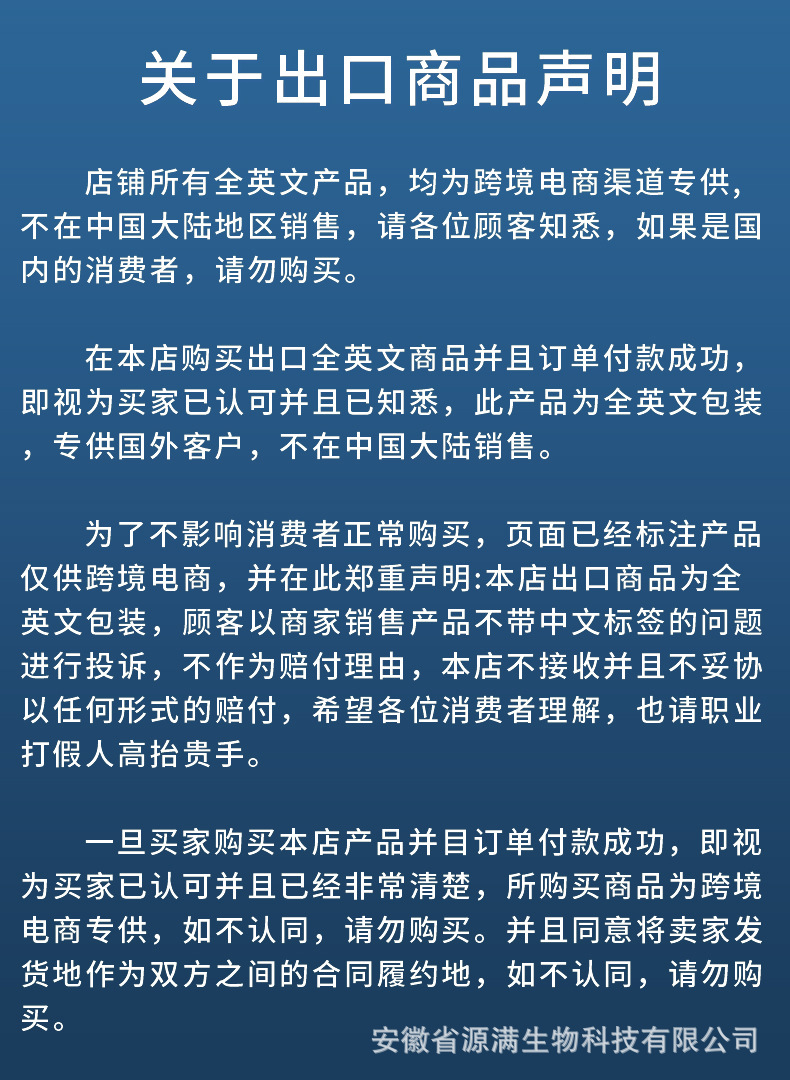 关于出口商品声明

店铺所有全英文产品，均为跨境电商渠道专供，不在中国大陆地区销售，请各位顾客知悉，如果是国内的消费者，请勿购买。

在本店购买出口全英文商品并且订单付款成功，即视为买家已认可并且已知悉，此产品为全英文包装，专供国外客户，不在中国大陆销售。

为了不影响消费者正常购买，页面已经标注产品仅供跨境电商，并在此郑重声明:本店出口商品为全英文包装，顾客以商家销售产品不带中文标签的问题进行投诉，不作为赔付理由，本店不接收并且不妥协以任何形式的赔付，希望各位消费者理解，也请职业打假人高抬贵手。

一旦买家购买本店产品并目订单付款成功，即视为买家已认可并且已经非常清楚，所购买商品为跨境电商专供，如不认同，请勿购买。并且同意将卖家发货地作为双方之间的合同履约地，如不认同，请勿购买。

安徽省源满生物科技有限公司